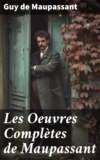 Guy de Maupassant

Les Oeuvres Complètes de Maupassant